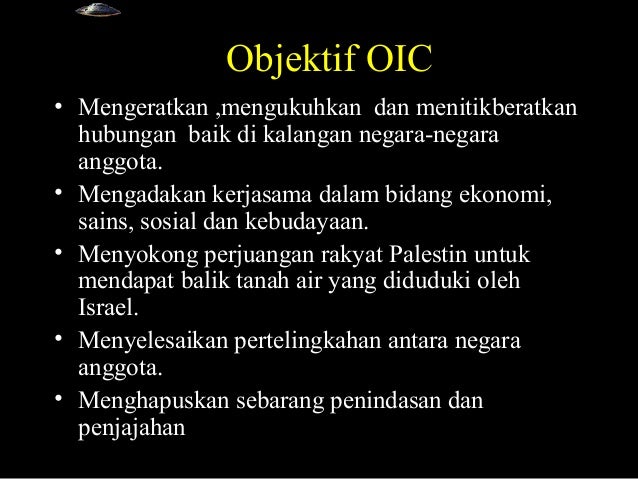 Objektif OIC

• Mengeratkan ,mengukuhkan dan menitikberatkan hubungan baik di kalangan negara-negara anggota.
• Mengadakan kerjasama dalam bidang ekonomi, sains, sosial dan kebudayaan.
• Menyokong perjuangan rakyat Palestin untuk mendapat balik tanah air yang diduduki oleh Israel.
• Menyelesaikan pertelingkahan antara negara anggota.
• Menghapuskan sebarang penindasan dan penjajahan